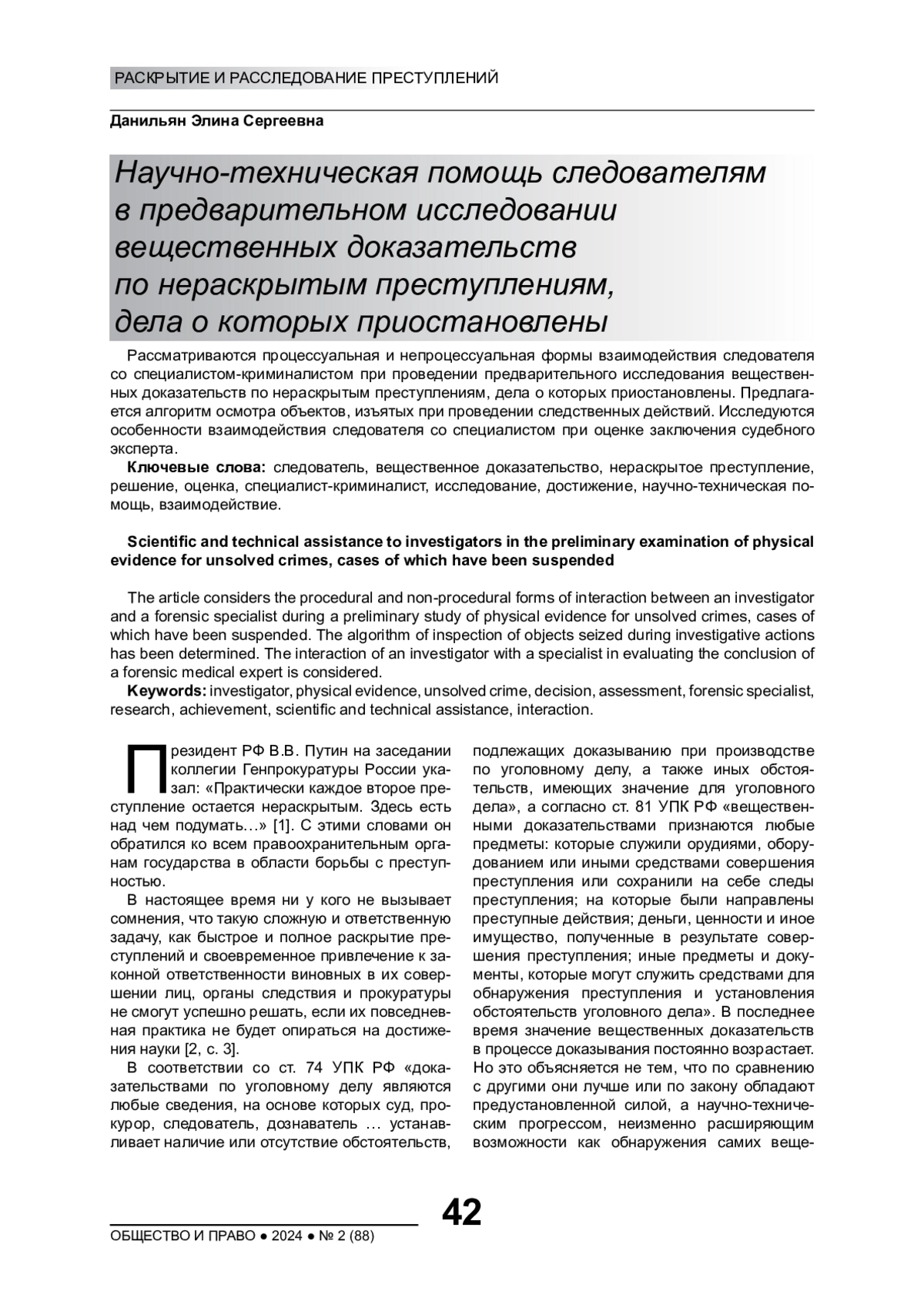 РАСКРЫТИЕ И РАССЛЕДОВАНИЕ ПРЕСТУПЛЕНИЙ

Данильян Элина Сергеевна

Научно-техническая помощь следователям в предварительном исследовании вещественных доказательств по нераскрытым преступлениям, дела о которых приостановлены

Рассматриваются процессуальная и непроцессуальная формы взаимодействия следователя со специалистом-криминалистом при проведении предварительного исследования вещественных доказательств по нераскрытым преступлениям, дела о которых приостановлены. Предлагается алгоритм осмотра объектов, изъятых при проведении следственных действий. Исследуются особенности взаимодействия следователя со специалистом при оценке заключения судебного эксперта.

Ключевые слова: следователь, вещественное доказательство, нераскрытое преступление, решение, оценка, специалист-криминалист, исследование, достижение, научно-техническая помощь, взаимодействие.

Scientific and technical assistance to investigators in the preliminary examination of physical evidence for unsolved crimes, cases of which have been suspended

The article considers the procedural and non-procedural forms of interaction between an investigator and a forensic specialist during a preliminary study of physical evidence for unsolved crimes, cases of which have been suspended. The algorithm of inspection of objects seized during investigative actions has been determined. The interaction of an investigator with a specialist in evaluating the conclusion of a forensic medical expert is considered.

Keywords: investigator, physical evidence, unsolved crime, decision, assessment, forensic specialist, research, achievement, scientific and technical assistance, interaction.

Президент РФ В.В. Путин на заседании коллегии Генпрокуратуры России указал: «Практически каждое второе преступление остается нераскрытым. Здесь есть над чем подумать…» [1]. С этими словами он обратился ко всем правоохранительным органам государства в области борьбы с преступностью.

В настоящее время ни у кого не вызывает сомнения, что такую сложную и ответственную задачу, как быстрое и полное раскрытие преступлений и своевременное привлечение к законной ответственности виновных в их совершении лиц, органы следствия и прокуратуры не смогут успешно решать, если их повседневная практика не будет опираться на достижения науки [2, с. 3].

В соответствии со ст. 74 УПК РФ «доказательствами по уголовному делу являются любые сведения, на основе которых суд, прокурор, следователь, дознаватель … устанавливает наличие или отсутствие обстоятельств, подлежащих доказыванию при производстве по уголовному делу, а также иных обстоятельств, имеющих значение для уголовного дела», а согласно ст. 81 УПК РФ «вещественными доказательствами признаются любые предметы: которые служили орудиями, оборудованием или иными средствами совершения преступления или сохранили на себе следы преступления; на которые были направлены преступные действия; деньги, ценности и иное имущество, полученные в результате совершения преступления; иные предметы и документы, которые могут служить средствами для обнаружения преступления и установления обстоятельств уголовного дела». В последнее время значение вещественных доказательств в процессе доказывания постоянно возрастает. Но это объясняется не тем, что по сравнению с другими они лучше или по закону обладают предустановленной силой, а научно-техническим прогрессом, неизменно расширяющим возможности как обнаружения самих веще-

42

ОБЩЕСТВО И ПРАВО ● 2024 ● № 2 (88)